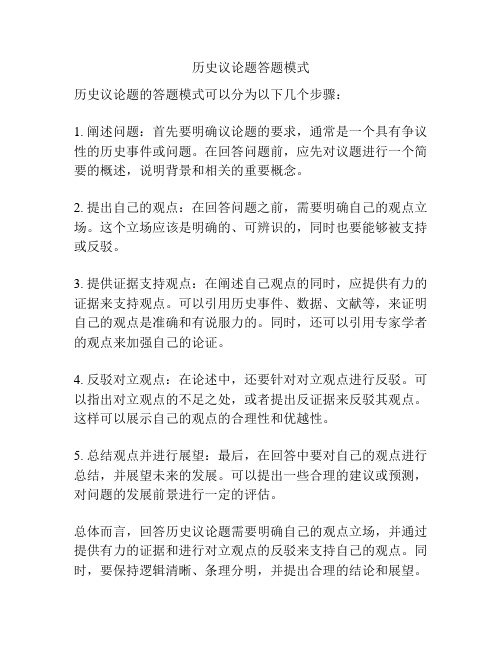 历史议论题答题模式

历史议论题的答题模式可以分为以下几个步骤：

1. 阐述问题：首先要明确议论题的要求，通常是一个具有争议性的历史事件或问题。在回答问题前，应先对议题进行一个简要的概述，说明背景和相关的重要概念。

2. 提出自己的观点：在回答问题之前，需要明确自己的观点立场。这个立场应该是明确的、可辨识的，同时也要能够被支持或反驳。

3. 提供证据支持观点：在阐述自己观点的同时，应提供有力的证据来支持观点。可以引用历史事件、数据、文献等，来证明自己的观点是准确和有说服力的。同时，还可以引用专家学者的观点来加强自己的论证。

4. 反驳对立观点：在论述中，还要针对对立观点进行反驳。可以指出对立观点的不足之处，或者提出反证据来反驳其观点。这样可以展示自己的观点的合理性和优越性。

5. 总结观点并进行展望：最后，在回答中要对自己的观点进行总结，并展望未来的发展。可以提出一些合理的建议或预测，对问题的发展前景进行一定的评估。

总体而言，回答历史议论题需要明确自己的观点立场，并通过提供有力的证据和进行对立观点的反驳来支持自己的观点。同时，要保持逻辑清晰、条理分明，并提出合理的结论和展望。